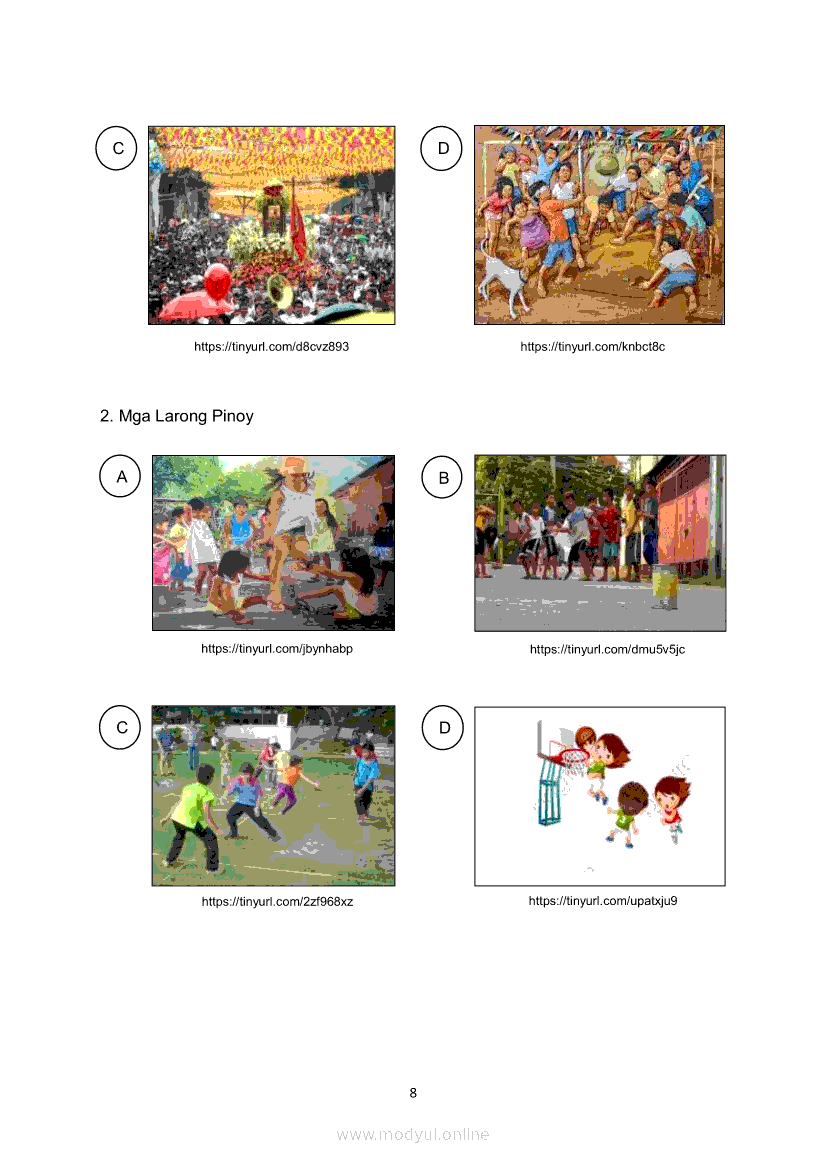 C

https://tinyurl.com/d8cvz893

D

https://tinyurl.com/knbct8c

2. Mga Larong Pinoy

A

https://tinyurl.com/jbynhabp

B

https://tinyurl.com/dmu5v5jc

C

https://tinyurl.com/2zf968xz

D

https://tinyurl.com/upatxju9

8

www.modyul.online